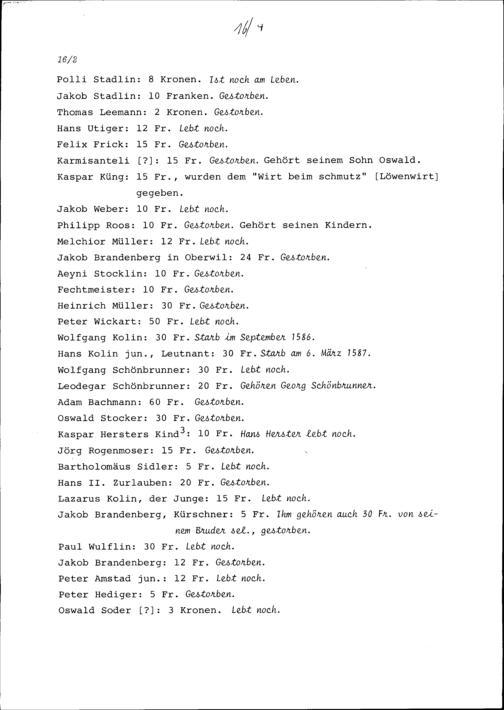 16/4

16/2

Polli Stadlin: 8 Kronen. Ist noch am Leben.

Jakob Stadlin: 10 Franken. Gestorben.

Thomas Leemann: 2 Kronen. Gestorben.

Hans Utiger: 12 Fr. Lebt noch.

Felix Frick: 15 Fr. Gestorben.

Karmisanteli [?]: 15 Fr. Gestorben. Gehört seinem Sohn Oswald.

Kaspar Küng: 15 Fr., wurden dem "Wirt beim schmutz" [Löwenwirt] gegeben.

Jakob Weber: 10 Fr. Lebt noch.

Philipp Roos: 10 Fr. Gestorben. Gehört seinen Kindern.

Melchior Müller: 12 Fr. Lebt noch.

Jakob Brandenberg in Oberwil: 24 Fr. Gestorben.

Aeyni Stocklin: 10 Fr. Gestorben.

Fechtmeister: 10 Fr. Gestorben.

Heinrich Müller: 30 Fr. Gestorben.

Peter Wickart: 50 Fr. Lebt noch.

Wolfgang Kolin: 30 Fr. Starb im September 1586.

Hans Kolin jun., Leutnant: 30 Fr. Starb am 6. März 1587.

Wolfgang Schönbrunner: 30 Fr. Lebt noch.

Leodegar Schönbrunner: 20 Fr. Gehören Georg Schönbrunner.

Adam Bachmann: 60 Fr. Gestorben.

Oswald Stocker: 30 Fr. Gestorben.

Kaspar Hersters Kind$^3$: 10 Fr. Hans Herster lebt noch.

Jörg Rogenmoser: 15 Fr. Gestorben.

Bartholomäus Sidler: 5 Fr. Lebt noch.

Hans II. Zurlauben: 20 Fr. Gestorben.

Lazarus Kolin, der Junge: 15 Fr. Lebt noch.

Jakob Brandenberg, Kürschner: 5 Fr. Ihm gehören auch 30 Fr. von seinem Bruder sel., gestorben.

Paul Wulflin: 30 Fr. Lebt noch.

Jakob Brandenberg: 12 Fr. Gestorben.

Peter Amstad jun.: 12 Fr. Lebt noch.

Peter Hediger: 5 Fr. Gestorben.

Oswald Soder [?]: 3 Kronen. Lebt noch.